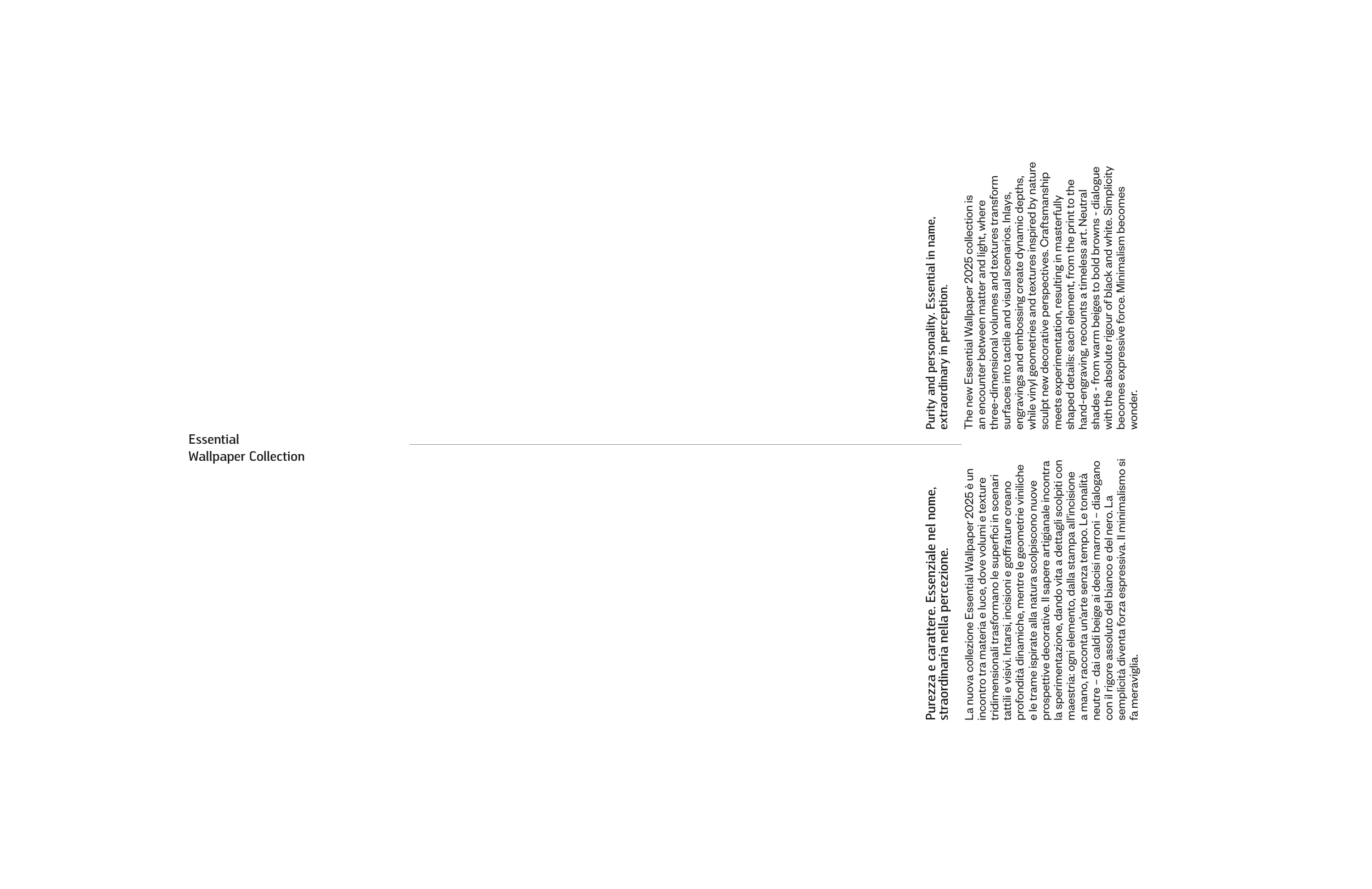 Essential
Wallpaper Collection

Purezza e carattere. Essenziale nel nome, straordinaria nella percezione.

La nuova collezione Essential Wallpaper 2025 è un incontro tra materia e luce, dove volumi e texture tridimensionali trasformano le superfici in scenari tattili e visivi. Intarsi, incisioni e goffrature creano profondità dinamiche, mentre le geometrie viniliche e le trame ispirate alla natura scolpiscono nuove prospettive decorative. Il sapere artigianale incontra la sperimentazione, dando vita a dettagli scolpiti con maestria: ogni elemento, dalla stampa all'incisione a mano, racconta un'arte senza tempo. Le tonalità neutre – dai caldi beige ai decisi marroni – dialogano con il rigore assoluto del bianco e del nero. La semplicità diventa forza espressiva. Il minimalismo si fa meraviglia.

Purity and personality. Essential in name, extraordinary in perception.

The new Essential Wallpaper 2025 collection is an encounter between matter and light, where three-dimensional volumes and textures transform surfaces into tactile and visual scenarios. Inlays, engravings and embossing create dynamic depths, while vinyl geometries and textures inspired by nature sculpt new decorative perspectives. Craftsmanship meets experimentation, resulting in masterfully shaped details: each element, from the print to the hand-engraving, recounts a timeless art. Neutral shades - from warm beiges to bold browns - dialogue with the absolute rigour of black and white. Simplicity becomes expressive force. Minimalism becomes wonder.